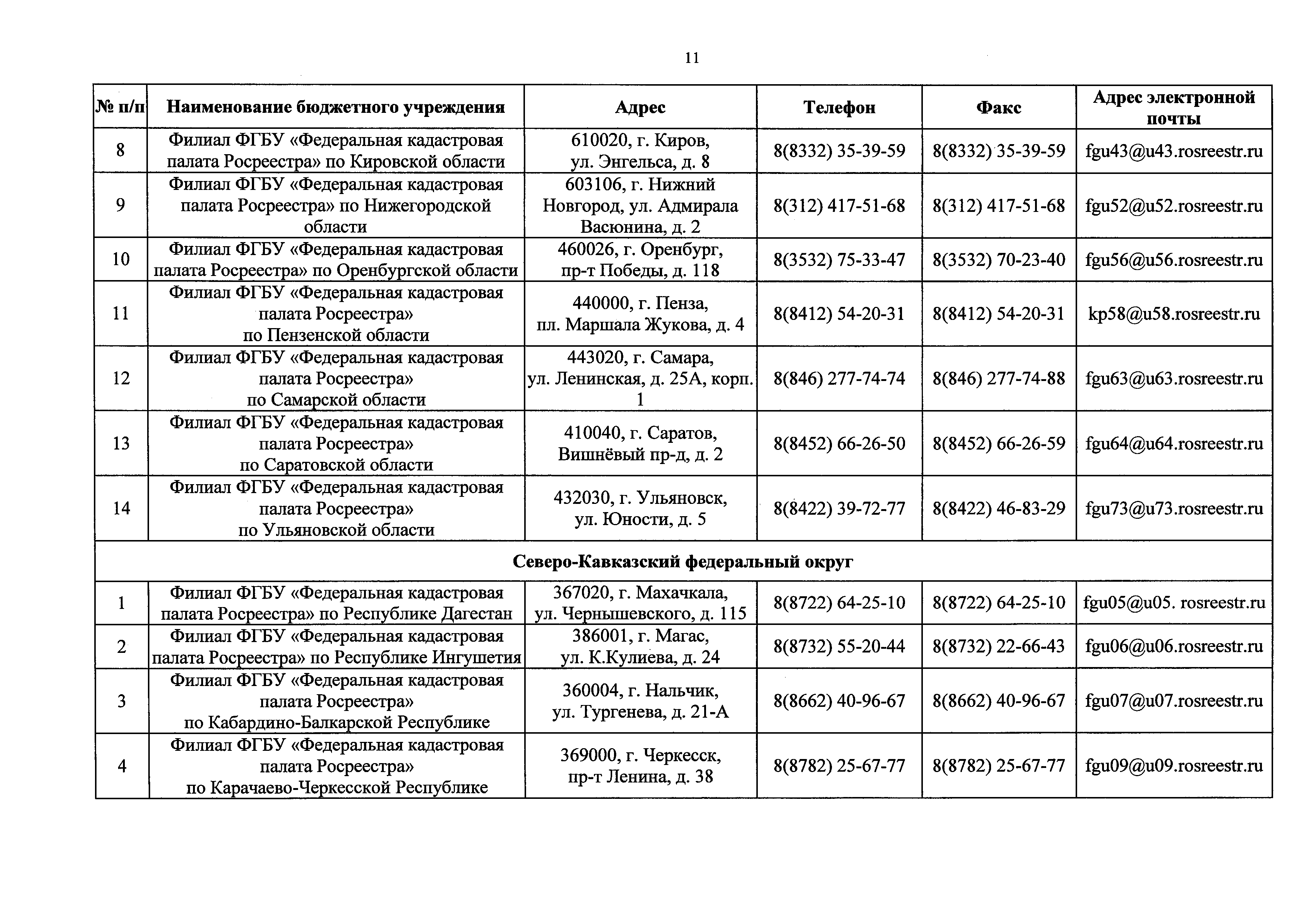 11

| № п/п | Наименование бюджетного учреждения | Адрес | Телефон | Факс | Адрес электронной почты |
|---|---|---|---|---|---|
| 8 | Филиал ФГБУ «Федеральная кадастровая палата Росреестра» по Кировской области | 610020, г. Киров, ул. Энгельса, д. 8 | 8(8332) 35-39-59 | 8(8332) 35-39-59 | fgu43@u43.rosreestr.ru |
| 9 | Филиал ФГБУ «Федеральная кадастровая палата Росреестра» по Нижегородской области | 603106, г. Нижний Новгород, ул. Адмирала Васюнина, д. 2 | 8(312) 417-51-68 | 8(312) 417-51-68 | fgu52@u52.rosreestr.ru |
| 10 | Филиал ФГБУ «Федеральная кадастровая палата Росреестра» по Оренбургской области | 460026, г. Оренбург, пр-т Победы, д. 118 | 8(3532) 75-33-47 | 8(3532) 70-23-40 | fgu56@u56.rosreestr.ru |
| 11 | Филиал ФГБУ «Федеральная кадастровая палата Росреестра» по Пензенской области | 440000, г. Пенза, пл. Маршала Жукова, д. 4 | 8(8412) 54-20-31 | 8(8412) 54-20-31 | kp58@u58.rosreestr.ru |
| 12 | Филиал ФГБУ «Федеральная кадастровая палата Росреестра» по Самарской области | 443020, г. Самара, ул. Ленинская, д. 25А, корп. 1 | 8(846) 277-74-74 | 8(846) 277-74-88 | fgu63@u63.rosreestr.ru |
| 13 | Филиал ФГБУ «Федеральная кадастровая палата Росреестра» по Саратовской области | 410040, г. Саратов, Вишнёвый пр-д, д. 2 | 8(8452) 66-26-50 | 8(8452) 66-26-59 | fgu64@u64.rosreestr.ru |
| 14 | Филиал ФГБУ «Федеральная кадастровая палата Росреестра» по Ульяновской области | 432030, г. Ульяновск, ул. Юности, д. 5 | 8(8422) 39-72-77 | 8(8422) 46-83-29 | fgu73@u73.rosreestr.ru |
| Северо-Кавказский федеральный округ | | | | | |
| 1 | Филиал ФГБУ «Федеральная кадастровая палата Росреестра» по Республике Дагестан | 367020, г. Махачкала, ул. Чернышевского, д. 115 | 8(8722) 64-25-10 | 8(8722) 64-25-10 | fgu05@u05. rosreestr.ru |
| 2 | Филиал ФГБУ «Федеральная кадастровая палата Росреестра» по Республике Ингушетия | 386001, г. Магас, ул. К.Кулиева, д. 24 | 8(8732) 55-20-44 | 8(8732) 22-66-43 | fgu06@u06.rosreestr.ru |
| 3 | Филиал ФГБУ «Федеральная кадастровая палата Росреестра» по Кабардино-Балкарской Республике | 360004, г. Нальчик, ул. Тургенева, д. 21-А | 8(8662) 40-96-67 | 8(8662) 40-96-67 | fgu07@u07.rosreestr.ru |
| 4 | Филиал ФГБУ «Федеральная кадастровая палата Росреестра» по Карачаево-Черкесской Республике | 369000, г. Черкесск, пр-т Ленина, д. 38 | 8(8782) 25-67-77 | 8(8782) 25-67-77 | fgu09@u09.rosreestr.ru |